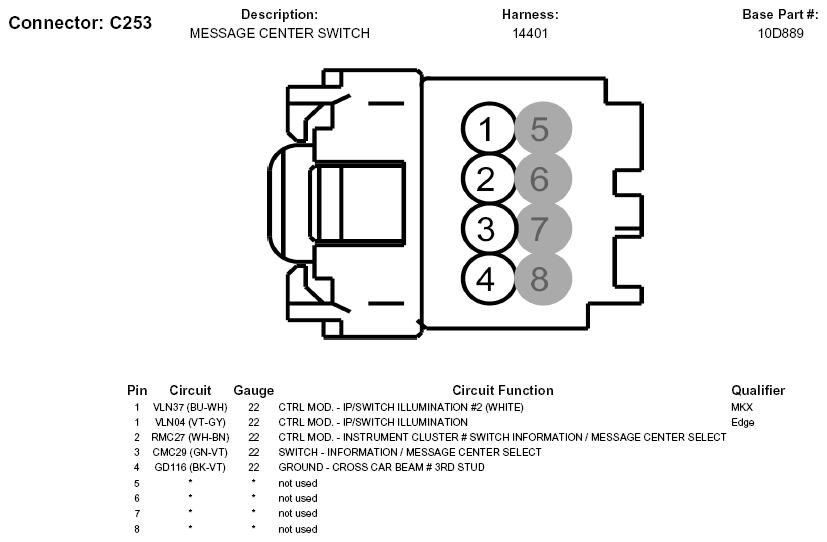 Connector: C253

Description:
MESSAGE CENTER SWITCH

Harness:
14401

Base Part #:
10D889

1 5
2 6
3 7
4 8

| Pin | Circuit | Gauge | Circuit Function | Qualifier |
|---|---|---|---|---|
| 1 | VLN37 (BU-WH) | 22 | CTRL MOD. - IP/SWITCH ILLUMINATION #2 (WHITE) | MKX |
| 1 | VLN04 (VT-GY) | 22 | CTRL MOD. - IP/SWITCH ILLUMINATION | Edge |
| 2 | RMC27 (WH-BN) | 22 | CTRL MOD. - INSTRUMENT CLUSTER # SWITCH INFORMATION / MESSAGE CENTER SELECT | |
| 3 | CMC29 (GN-VT) | 22 | SWITCH - INFORMATION / MESSAGE CENTER SELECT | |
| 4 | GD116 (BK-VT) | 22 | GROUND - CROSS CAR BEAM # 3RD STUD | |
| 5 | * | * | not used | |
| 6 | * | * | not used | |
| 7 | * | * | not used | |
| 8 | * | * | not used | |